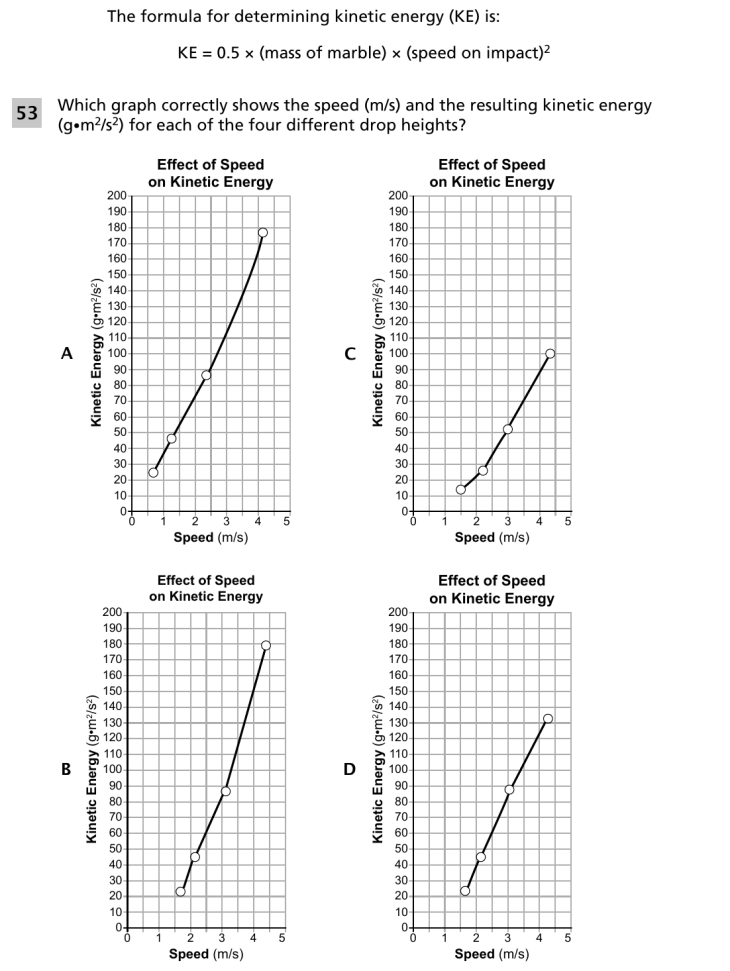 The formula for determining kinetic energy (KE) is:

KE = 0.5 × (mass of marble) × (speed on impact)$^2$

53

Which graph correctly shows the speed (m/s) and the resulting kinetic energy (g•m$^2$/s$^2$) for each of the four different drop heights?

A

Effect of Speed on Kinetic Energy

Kinetic Energy (g•m$^2$/s$^2$)

200 190 180 170 160 150 140 130 120 110 100 90 80 70 60 50 40 30 20 10 0

0 1 2 3 4 5

Speed (m/s)

C

Effect of Speed on Kinetic Energy

Kinetic Energy (g•m$^2$/s$^2$)

200 190 180 170 160 150 140 130 120 110 100 90 80 70 60 50 40 30 20 10 0

0 1 2 3 4 5

Speed (m/s)

B

Effect of Speed on Kinetic Energy

Kinetic Energy (g•m$^2$/s$^2$)

200 190 180 170 160 150 140 130 120 110 100 90 80 70 60 50 40 30 20 10 0

0 1 2 3 4 5

Speed (m/s)

D

Effect of Speed on Kinetic Energy

Kinetic Energy (g•m$^2$/s$^2$)

200 190 180 170 160 150 140 130 120 110 100 90 80 70 60 50 40 30 20 10 0

0 1 2 3 4 5

Speed (m/s)